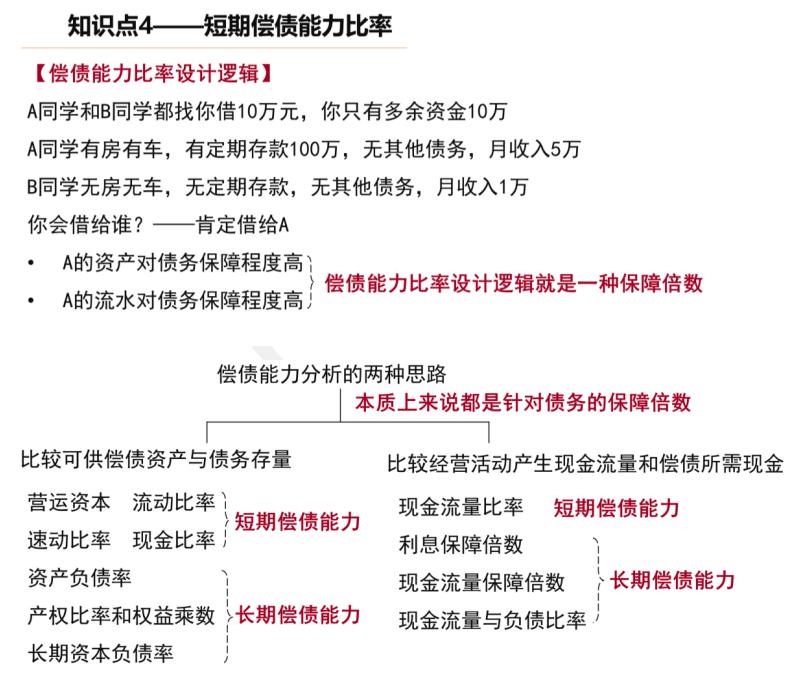 知识点4——短期偿债能力比率

【偿债能力比率设计逻辑】

A同学和B同学都找你借10万元，你只有多余资金10万

A同学有房有车，有定期存款100万，无其他债务，月收入5万

B同学无房无车，无定期存款，无其他债务，月收入1万

你会借给谁？——肯定借给A

• A的资产对债务保障程度高
• A的流水对债务保障程度高

偿债能力比率设计逻辑就是一种保障倍数

偿债能力分析的两种思路

本质上来说都是针对债务的保障倍数

比较可供偿债资产与债务存量

营运资本　流动比率
速动比率　现金比率

短期偿债能力

资产负债率
产权比率和权益乘数
长期资本负债率

长期偿债能力

比较经营活动产生现金流量和偿债所需现金

现金流量比率　短期偿债能力

利息保障倍数
现金流量保障倍数
现金流量与负债比率

长期偿债能力